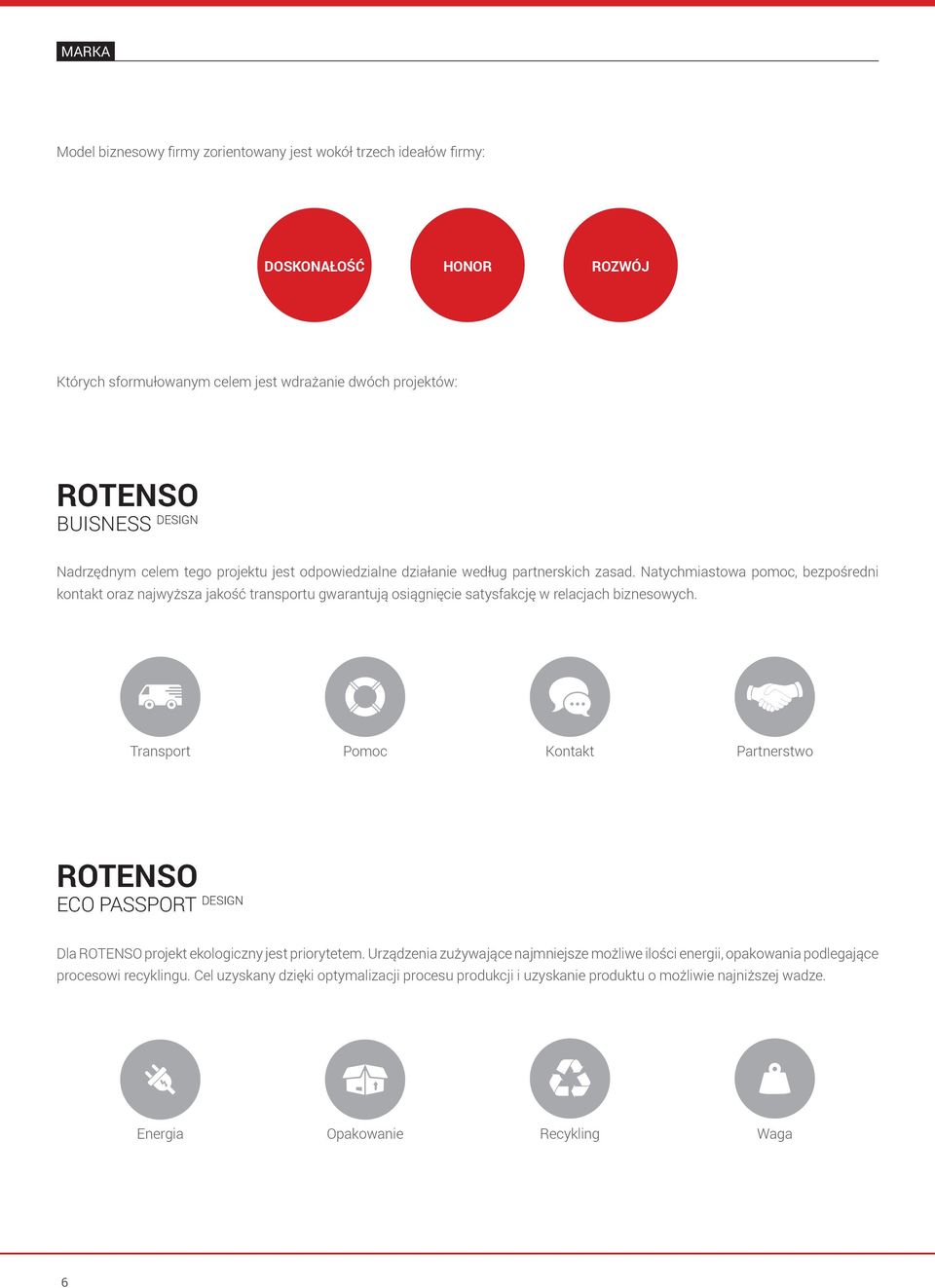 MARKA

Model biznesowy firmy zorientowany jest wokół trzech ideałów firmy:

DOSKONAŁOŚĆ

HONOR

ROZWÓJ

Których sformułowanym celem jest wdrażanie dwóch projektów:

ROTENSO
BUISNESS DESIGN

Nadrzędnym celem tego projektu jest odpowiedzialne działanie według partnerskich zasad. Natychmiastowa pomoc, bezpośredni kontakt oraz najwyższa jakość transportu gwarantują osiągnięcie satysfakcję w relacjach biznesowych.

Transport

Pomoc

Kontakt

Partnerstwo

ROTENSO
ECO PASSPORT DESIGN

Dla ROTENSO projekt ekologiczny jest priorytetem. Urządzenia zużywające najmniejsze możliwe ilości energii, opakowania podlegające procesowi recyklingu. Cel uzyskany dzięki optymalizacji procesu produkcji i uzyskanie produktu o możliwie najniższej wadze.

Energia

Opakowanie

Recykling

Waga

6